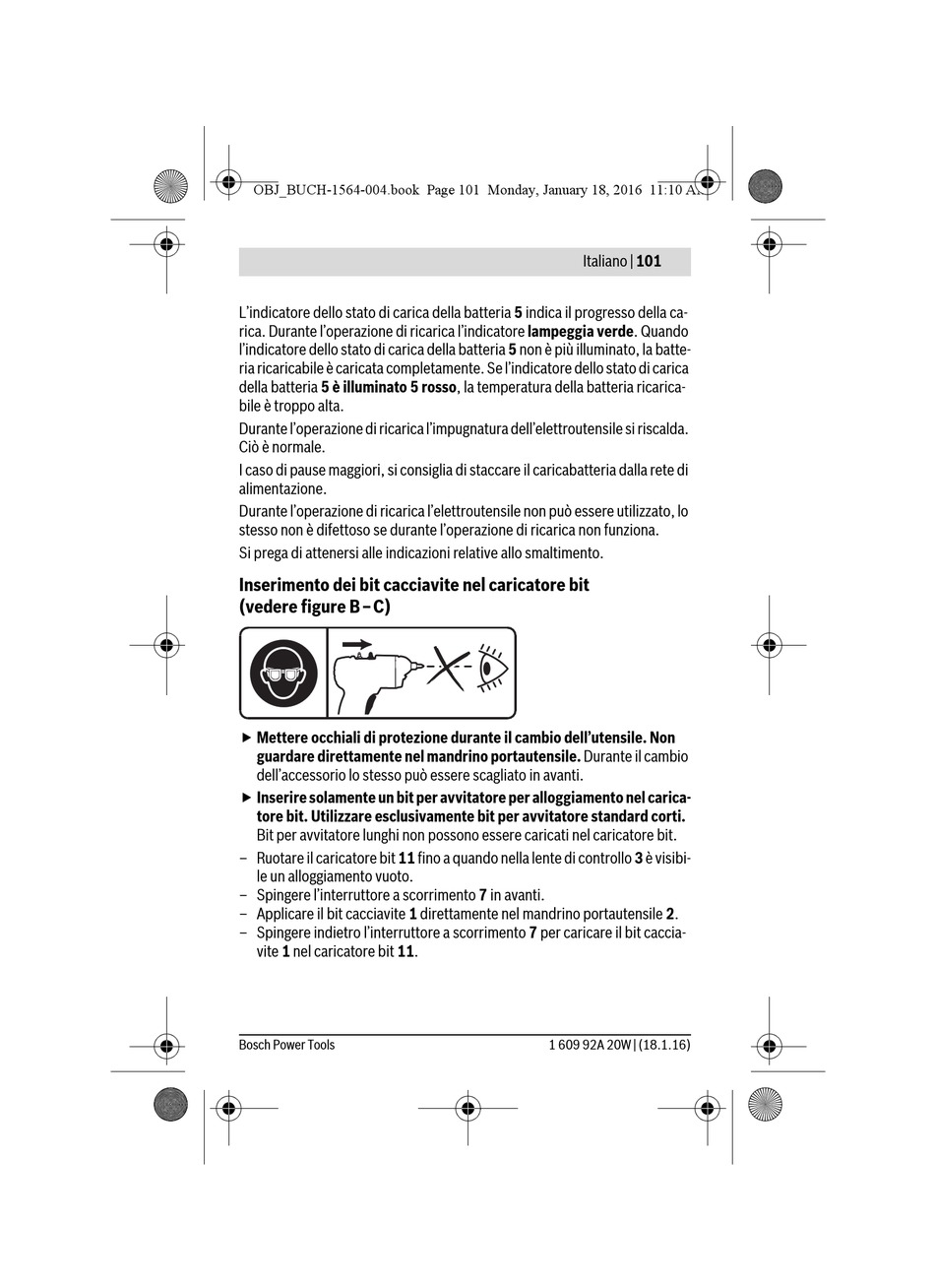 OBJ_BUCH-1564-004.book Page 101 Monday, January 18, 2016 11:10 AM

Italiano | 101

L'indicatore dello stato di carica della batteria 5 indica il progresso della carica. Durante l'operazione di ricarica l'indicatore lampeggia verde. Quando l'indicatore dello stato di carica della batteria 5 non è più illuminato, la batteria ricaricabile è caricata completamente. Se l'indicatore dello stato di carica della batteria 5 è illuminato 5 rosso, la temperatura della batteria ricaricabile è troppo alta.

Durante l'operazione di ricarica l'impugnatura dell'elettroutensile si riscalda. Ciò è normale.

I caso di pause maggiori, si consiglia di staccare il caricabatteria dalla rete di alimentazione.

Durante l'operazione di ricarica l'elettroutensile non può essere utilizzato, lo stesso non è difettoso se durante l'operazione di ricarica non funziona.

Si prega di attenersi alle indicazioni relative allo smaltimento.

Inserimento dei bit cacciavite nel caricatore bit (vedere figure B – C)

▶ Mettere occhiali di protezione durante il cambio dell'utensile. Non guardare direttamente nel mandrino portautensile. Durante il cambio dell'accessorio lo stesso può essere scagliato in avanti.

▶ Inserire solamente un bit per avvitatore per alloggiamento nel caricatore bit. Utilizzare esclusivamente bit per avvitatore standard corti. Bit per avvitatore lunghi non possono essere caricati nel caricatore bit.

– Ruotare il caricatore bit 11 fino a quando nella lente di controllo 3 è visibile un alloggiamento vuoto.
– Spingere l'interruttore a scorrimento 7 in avanti.
– Applicare il bit cacciavite 1 direttamente nel mandrino portautensile 2.
– Spingere indietro l'interruttore a scorrimento 7 per caricare il bit cacciavite 1 nel caricatore bit 11.

Bosch Power Tools

1 609 92A 20W | (18.1.16)